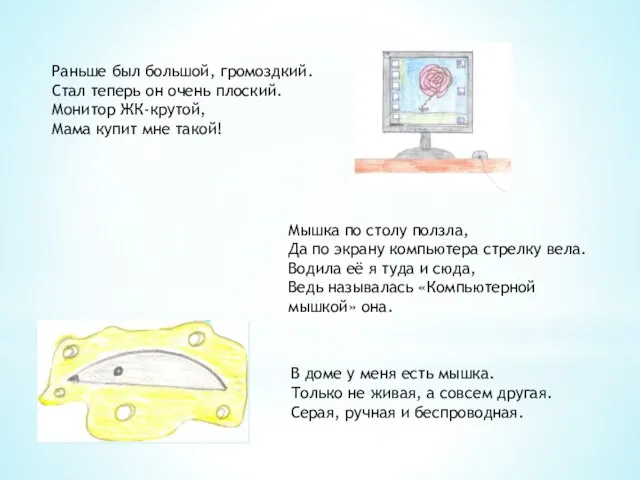 Раньше был большой, громоздкий.
Стал теперь он очень плоский.
Монитор ЖК-крутой,
Мама купит мне такой!

Мышка по столу ползла,
Да по экрану компьютера стрелку вела.
Водила её я туда и сюда,
Ведь называлась «Компьютерной мышкой» она.

В доме у меня есть мышка.
Только не живая, а совсем другая.
Серая, ручная и беспроводная.